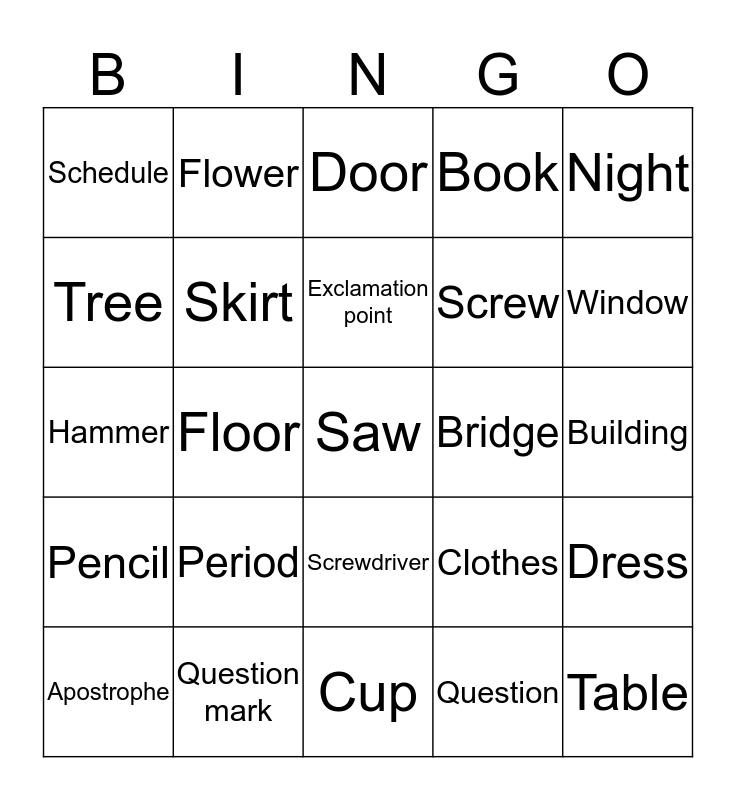 | B | I | N | G | O |
|---|---|---|---|---|
| Schedule | Flower | Door | Book | Night |
| Tree | Skirt | Exclamation point | Screw | Window |
| Hammer | Floor | Saw | Bridge | Building |
| Pencil | Period | Screwdriver | Clothes | Dress |
| Apostrophe | Question mark | Cup | Question | Table |